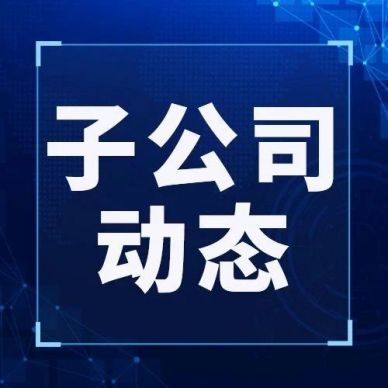 子公司
动态